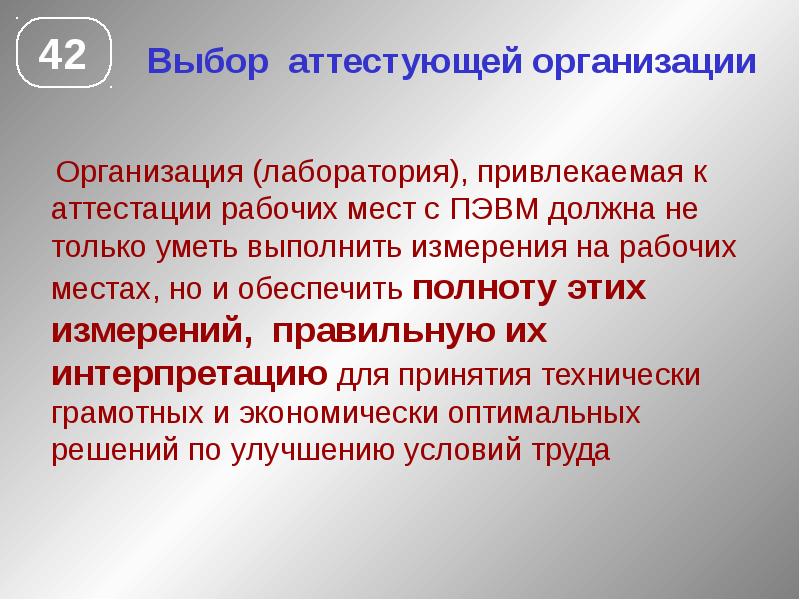 42

Выбор аттестующей организации

Организация (лаборатория), привлекаемая к аттестации рабочих мест с ПЭВМ должна не только уметь выполнить измерения на рабочих местах, но и обеспечить полноту этих измерений, правильную их интерпретацию для принятия технически грамотных и экономически оптимальных решений по улучшению условий труда